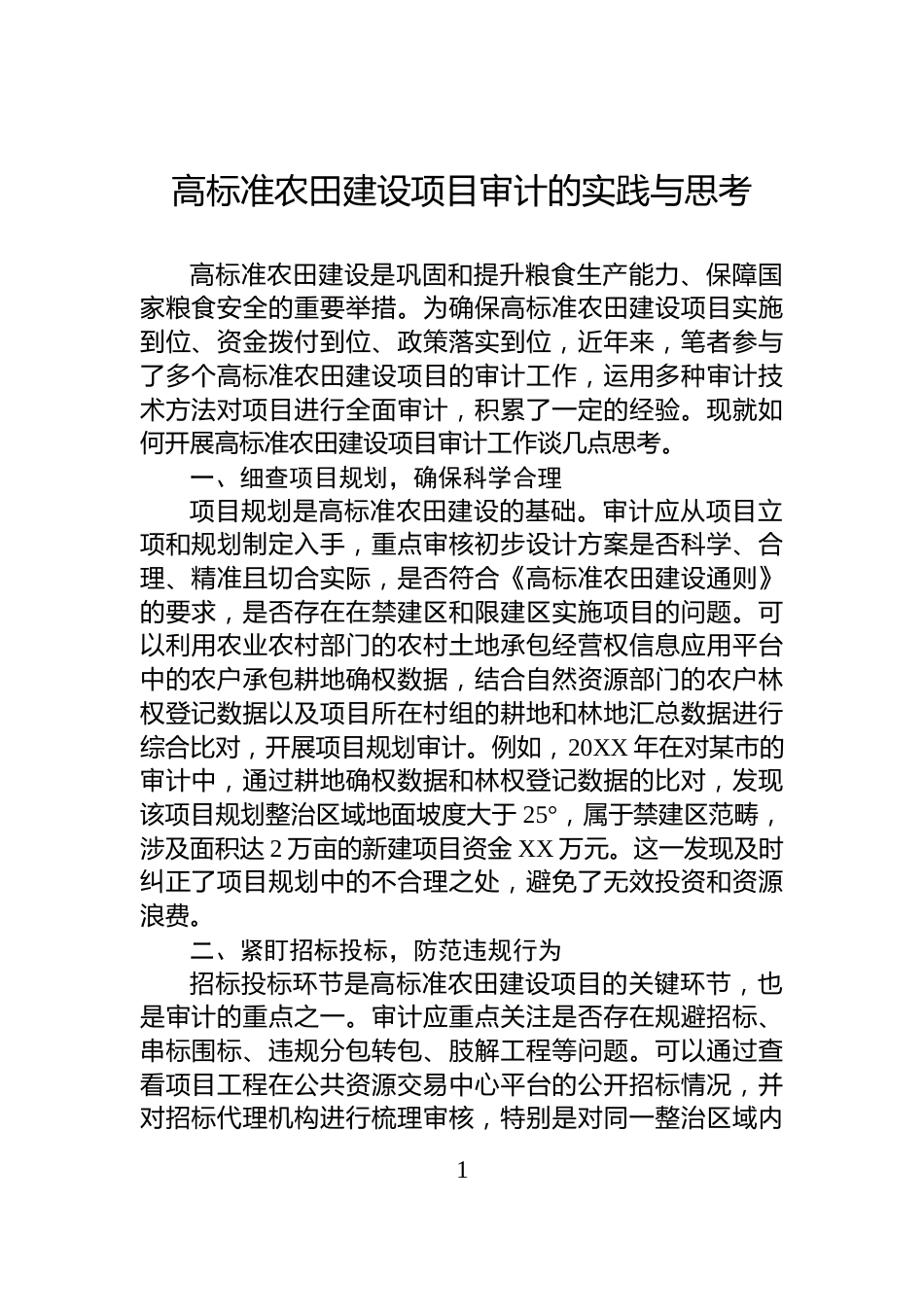 高标准农田建设项目审计的实践与思考

高标准农田建设是巩固和提升粮食生产能力、保障国家粮食安全的重要举措。为确保高标准农田建设项目实施到位、资金拨付到位、政策落实到位，近年来，笔者参与了多个高标准农田建设项目的审计工作，运用多种审计技术方法对项目进行全面审计，积累了一定的经验。现就如何开展高标准农田建设项目审计工作谈几点思考。

一、细查项目规划，确保科学合理

项目规划是高标准农田建设的基础。审计应从项目立项和规划制定入手，重点审核初步设计方案是否科学、合理、精准且切合实际，是否符合《高标准农田建设通则》的要求，是否存在在禁建区和限建区实施项目的问题。可以利用农业农村部门的农村土地承包经营权信息应用平台中的农户承包耕地确权数据，结合自然资源部门的农户林权登记数据以及项目所在村组的耕地和林地汇总数据进行综合比对，开展项目规划审计。例如，20XX 年在对某市的审计中，通过耕地确权数据和林权登记数据的比对，发现该项目规划整治区域地面坡度大于 25°，属于禁建区范畴，涉及面积达 2 万亩的新建项目资金 XX 万元。这一发现及时纠正了项目规划中的不合理之处，避免了无效投资和资源浪费。

二、紧盯招标投标，防范违规行为

招标投标环节是高标准农田建设项目的关键环节，也是审计的重点之一。审计应重点关注是否存在规避招标、串标围标、违规分包转包、肢解工程等问题。可以通过查看项目工程在公共资源交易中心平台的公开招标情况，并对招标代理机构进行梳理审核，特别是对同一整治区域内

1